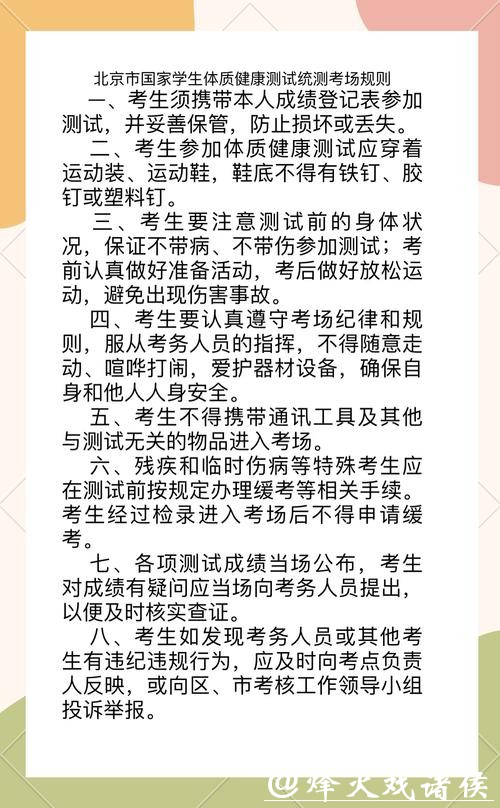 北京市国家学生体质健康测试统测考场规则

一、考生须携带本人成绩登记表参加测试，并妥善保管，防止损坏或丢失。

二、考生参加体质健康测试应穿着运动装、运动鞋，鞋底不得有铁钉、胶钉或塑料钉。

三、考生要注意测试前的身体状况，保证不带病、不带伤参加测试；考前认真做好准备活动，考后做好放松运动，避免出现伤害事故。

四、考生要认真遵守考场纪律和规则，服从考务人员的指挥，不得随意走动、喧哗打闹，爱护器材设备，确保自身和他人人身安全。

五、考生不得携带通讯工具及其他与测试无关的物品进入考场。

六、残疾和临时伤病等特殊考生应在测试前按规定办理缓考等相关手续。考生经过检录进入考场后不得申请缓考。

七、各项测试成绩当场公布，考生对成绩有疑问应当场向考务人员提出，以便及时核实查证。

八、考生如发现考务人员或其他考生有违纪违规行为，应及时向考点负责人反映，或向区、市考核工作领导小组投诉举报。

@烽火戏诸侯